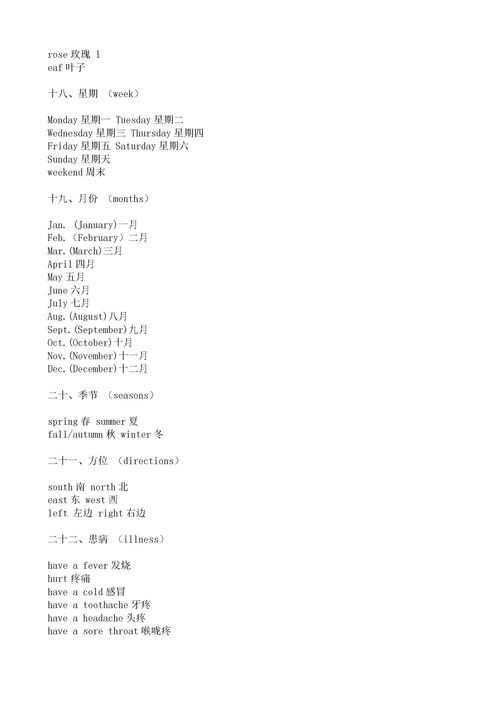 rose 玫瑰 l
eaf 叶子

十八、星期 （week）

Monday 星期一 Tuesday 星期二
Wednesday 星期三 Thursday 星期四
Friday 星期五 Saturday 星期六
Sunday 星期天
weekend 周末

十九、月份 （months）

Jan. (January)一月
Feb.（February）二月
Mar.(March)三月
April 四月
May 五月
June 六月
July 七月
Aug.(August)八月
Sept.(September)九月
Oct.(October)十月
Nov.(November)十一月
Dec.(December)十二月

二十、季节 （seasons）

spring 春 summer 夏
fall/autumn 秋 winter 冬

二十一、方位 （directions）

south 南 north 北
east 东 west 西
left 左边 right 右边

二十二、患病 （illness）

have a fever 发烧
hurt 疼痛
have a cold 感冒
have a toothache 牙疼
have a headache 头疼
have a sore throat 喉咙疼